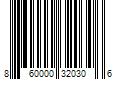 8 60000 32030 6